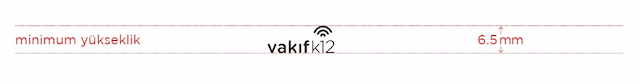 minimum yükseklik

vakıfk12

6.5 mm